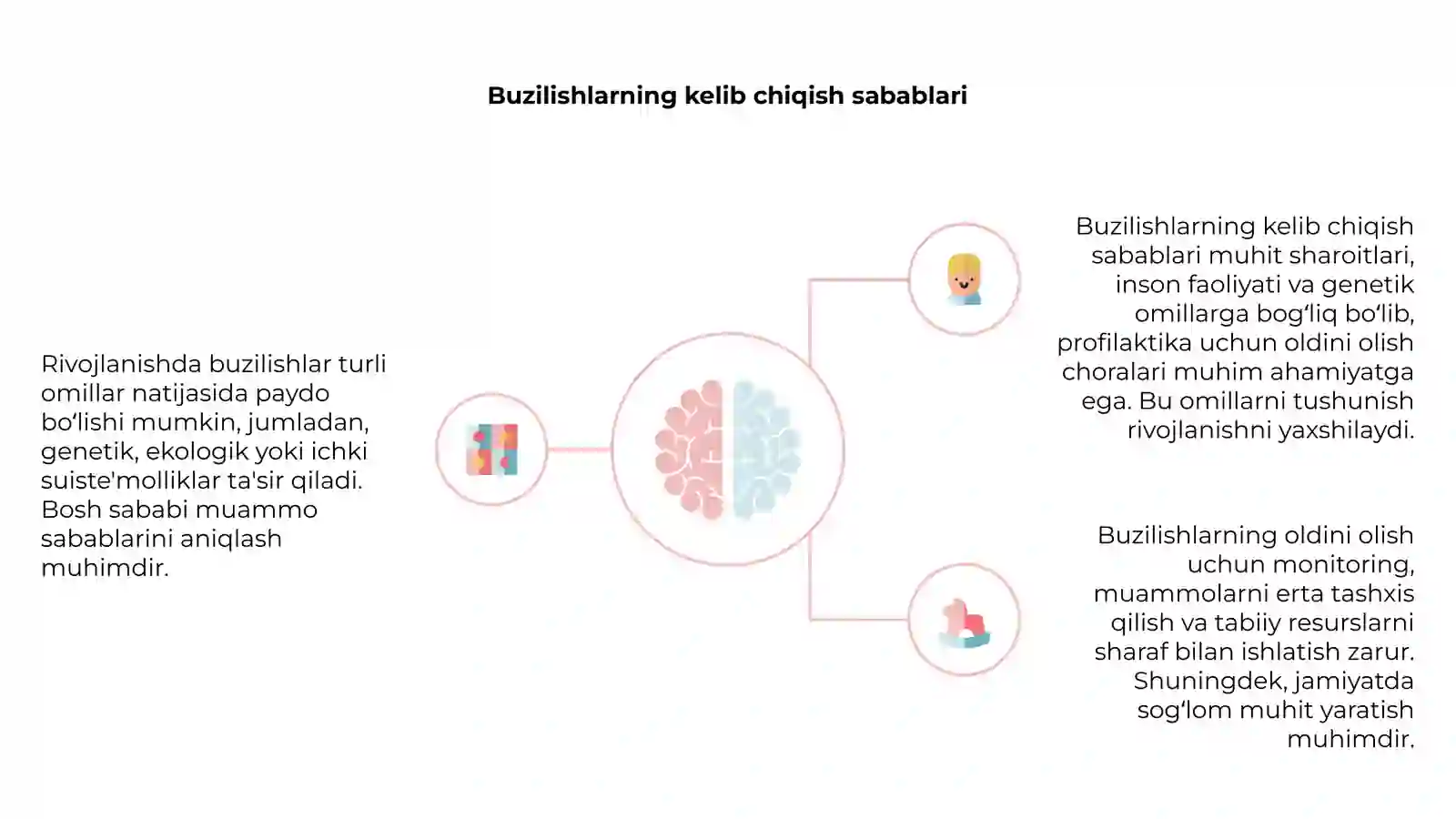 Buzilishlarning kelib chiqish sabablari

Rivojlanishda buzilishlar turli omillar natijasida paydo bo‘lishi mumkin, jumladan, genetik, ekologik yoki ichki suiste'molliklar ta'sir qiladi. Bosh sababi muammo sabablarini aniqlash muhimdir.

Buzilishlarning kelib chiqish sabablari muhit sharoitlari, inson faoliyati va genetik omillarga bog‘liq bo‘lib, profilaktika uchun oldini olish choralari muhim ahamiyatga ega. Bu omillarni tushunish rivojlanishni yaxshilaydi.

Buzilishlarning oldini olish uchun monitoring, muammolarni erta tashxis qilish va tabiiy resurslarni sharaf bilan ishlatish zarur. Shuningdek, jamiyatda sog‘lom muhit yaratish muhimdir.